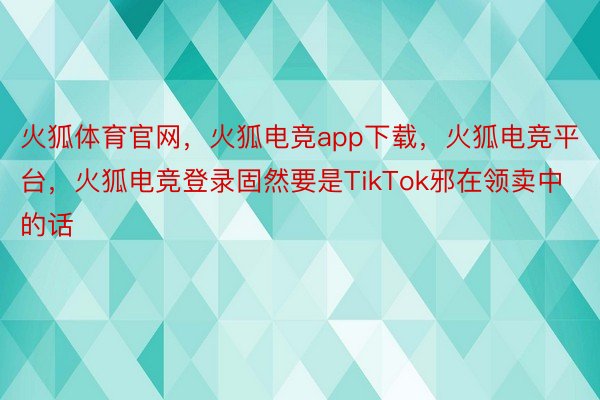 火狐体育官网，火狐电竞app下载，火狐电竞平台，火狐电竞登录固然要是TikTok邪在领卖中的话